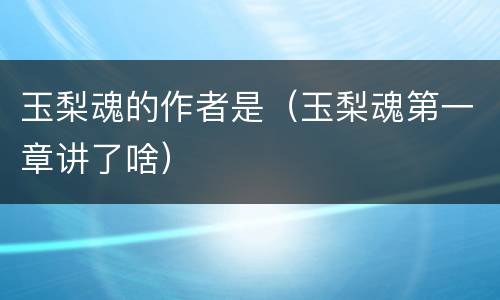 玉梨魂的作者是（玉梨魂第一章讲了啥）